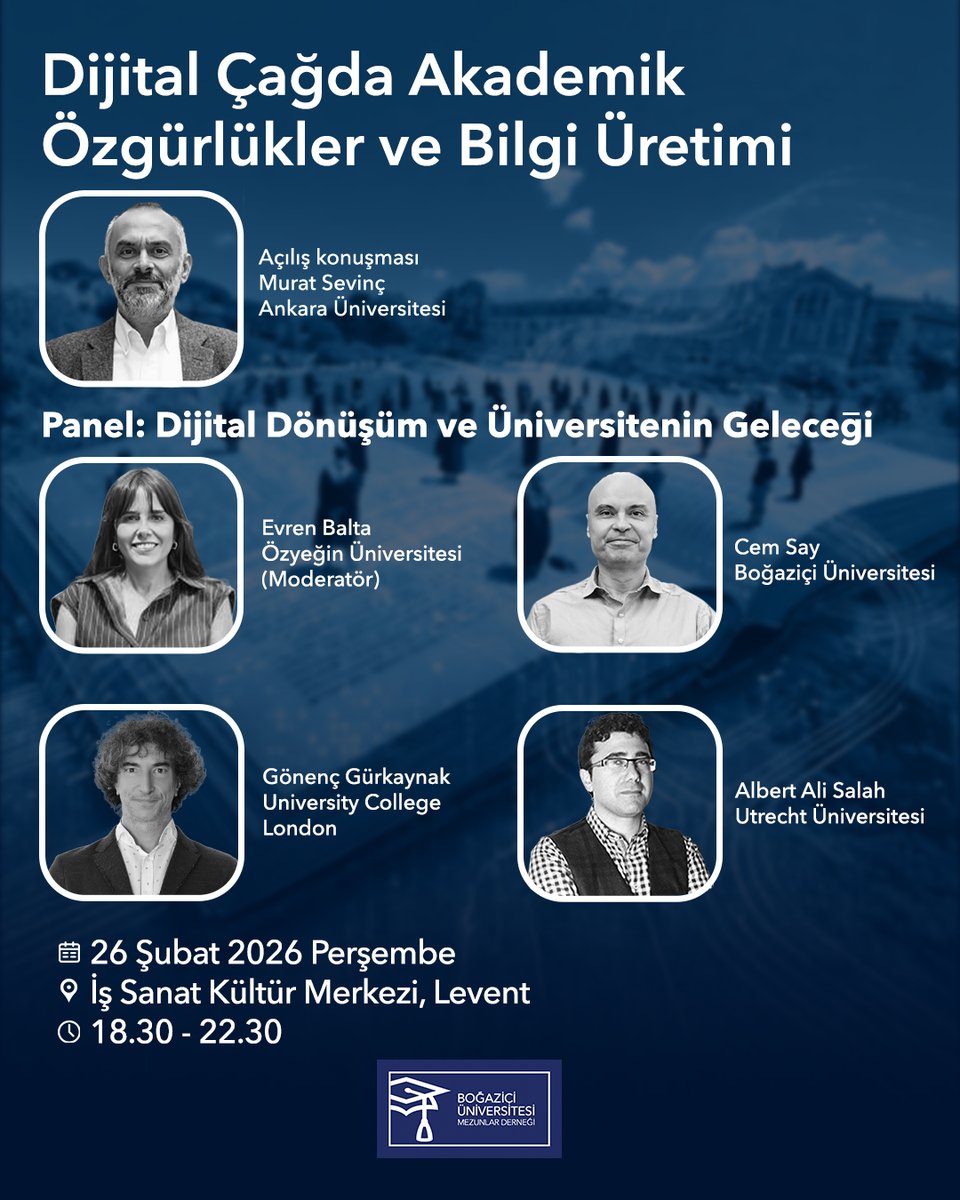 Dijital Çağda Akademik Özgürlükler ve Bilgi Üretimi

Açılış konuşması
Murat Sevinç
Ankara Üniversitesi

Panel: Dijital Dönüşüm ve Üniversitenin Geleceği

Evren Balta
Özyeğin Üniversitesi
(Moderatör)

Cem Say
Boğaziçi Üniversitesi

Gönenç Gürkaynak
University College
London

Albert Ali Salah
Utrecht Üniversitesi

26 Şubat 2026 Perşembe
İş Sanat Kültür Merkezi, Levent
18.30 - 22.30

BOĞAZİÇİ ÜNİVERSİTESİ MEZUNLAR DERNEĞİ